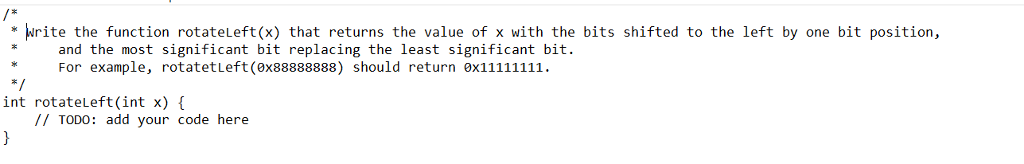 /*
 * Write the function rotateLeft(x) that returns the value of x with the bits shifted to the left by one bit position,
 *     and the most significant bit replacing the least significant bit.
 *     For example, rotatetLeft(0x88888888) should return 0x11111111.
 */
int rotateLeft(int x) {
    // TODO: add your code here
}